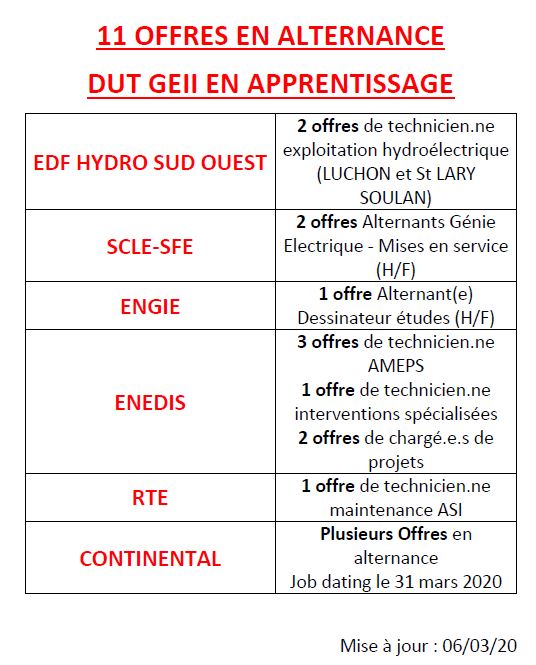 11 OFFRES EN ALTERNANCE

DUT GEII EN APPRENTISSAGE

| | |
|---|---|
| EDF HYDRO SUD OUEST | 2 offres de technicien.ne exploitation hydroélectrique (LUCHON et St LARY SOULAN) |
| SCLE-SFE | 2 offres Alternants Génie Electrique - Mises en service (H/F) |
| ENGIE | 1 offre Alternant(e) Dessinateur études (H/F) |
| ENEDIS | 3 offres de technicien.ne AMEPS 1 offre de technicien.ne interventions spécialisées 2 offres de chargé.e.s de projets |
| RTE | 1 offre de technicien.ne maintenance ASI |
| CONTINENTAL | Plusieurs Offres en alternance Job dating le 31 mars 2020 |

Mise à jour : 06/03/20